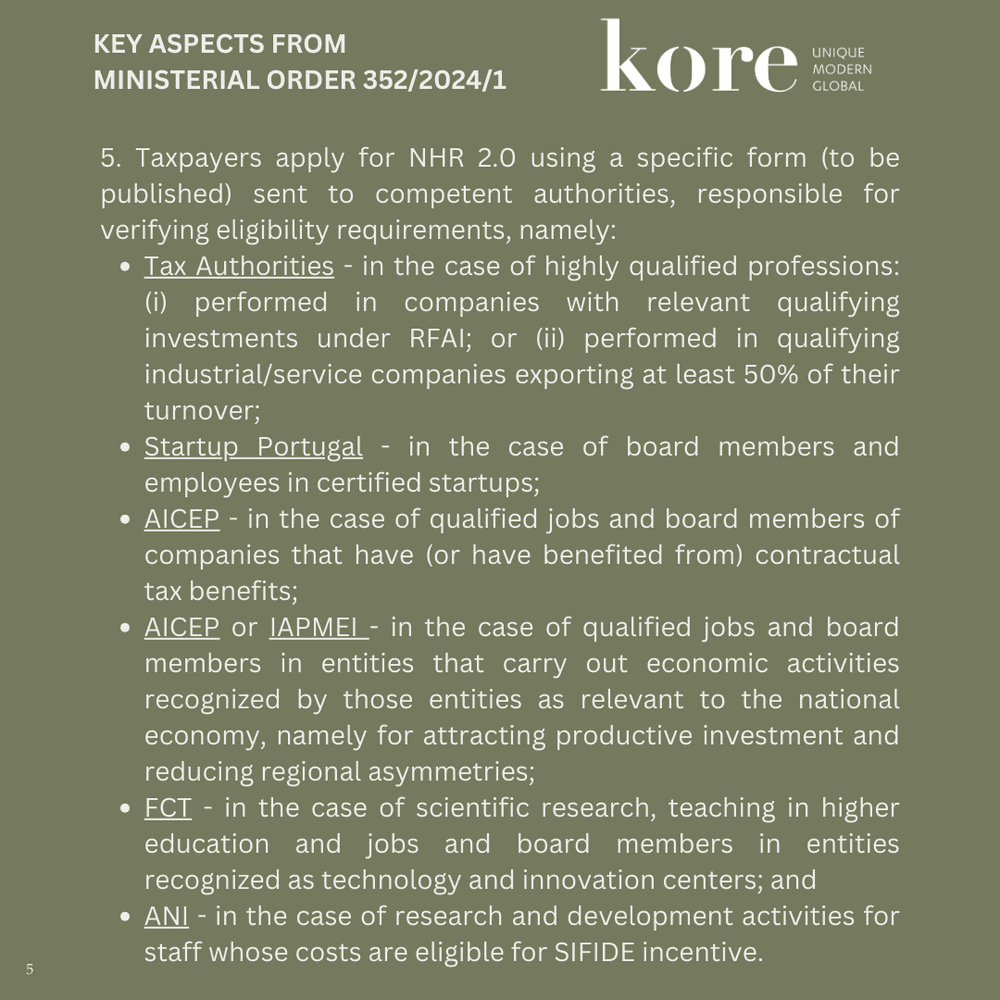 KEY ASPECTS FROM MINISTERIAL ORDER 352/2024/1

kore

UNIQUE
MODERN
GLOBAL

5. Taxpayers apply for NHR 2.0 using a specific form (to be published) sent to competent authorities, responsible for verifying eligibility requirements, namely:

- Tax Authorities - in the case of highly qualified professions: (i) performed in companies with relevant qualifying investments under RFAI; or (ii) performed in qualifying industrial/service companies exporting at least 50% of their turnover;
- Startup Portugal - in the case of board members and employees in certified startups;
- AICEP - in the case of qualified jobs and board members of companies that have (or have benefited from) contractual tax benefits;
- AICEP or IAPMEI - in the case of qualified jobs and board members in entities that carry out economic activities recognized by those entities as relevant to the national economy, namely for attracting productive investment and reducing regional asymmetries;
- FCT - in the case of scientific research, teaching in higher education and jobs and board members in entities recognized as technology and innovation centers; and
- ANI - in the case of research and development activities for staff whose costs are eligible for SIFIDE incentive.

5